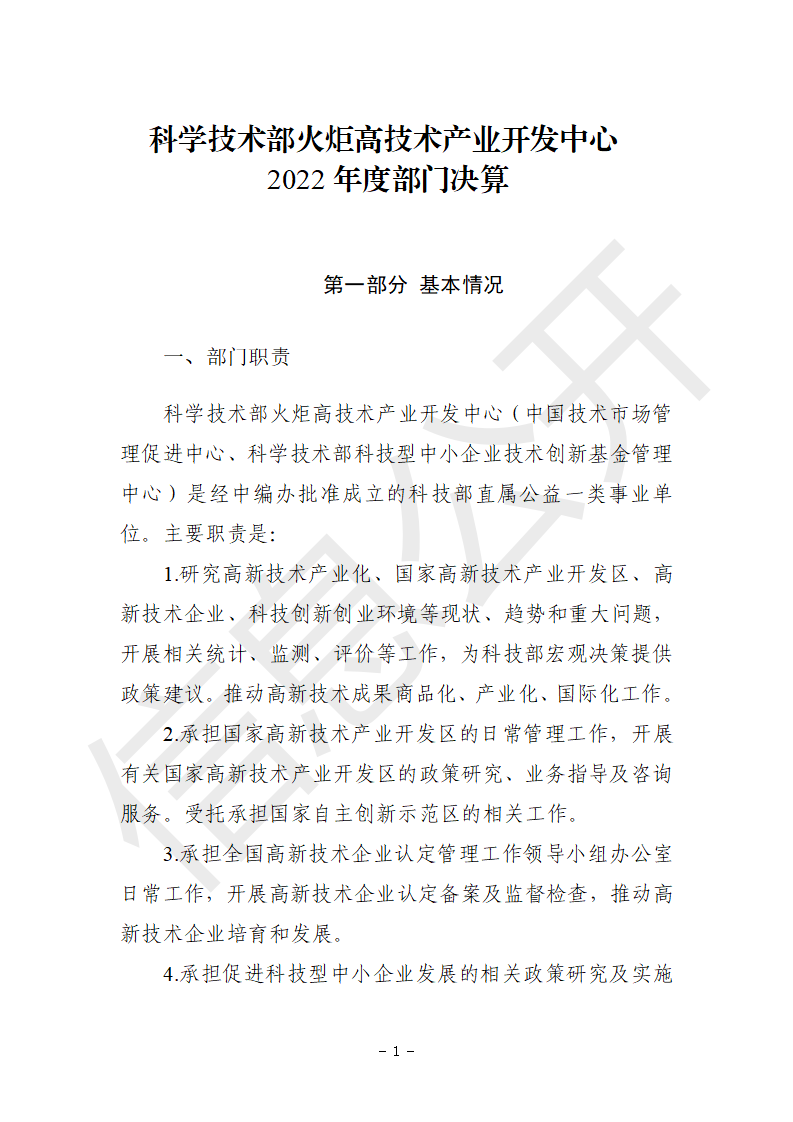 科学技术部火炬高技术产业开发中心
2022 年度部门决算

第一部分 基本情况

一、部门职责

科学技术部火炬高技术产业开发中心（中国技术市场管理促进中心、科学技术部科技型中小企业技术创新基金管理中心）是经中编办批准成立的科技部直属公益一类事业单位。主要职责是:

1.研究高新技术产业化、国家高新技术产业开发区、高新技术企业、科技创新创业环境等现状、趋势和重大问题，开展相关统计、监测、评价等工作，为科技部宏观决策提供政策建议。推动高新技术成果商品化、产业化、国际化工作。

2.承担国家高新技术产业开发区的日常管理工作，开展有关国家高新技术产业开发区的政策研究、业务指导及咨询服务。受托承担国家自主创新示范区的相关工作。

3.承担全国高新技术企业认定管理工作领导小组办公室日常工作，开展高新技术企业认定备案及监督检查，推动高新技术企业培育和发展。

4.承担促进科技型中小企业发展的相关政策研究及实施

信息公开

－ 1 －